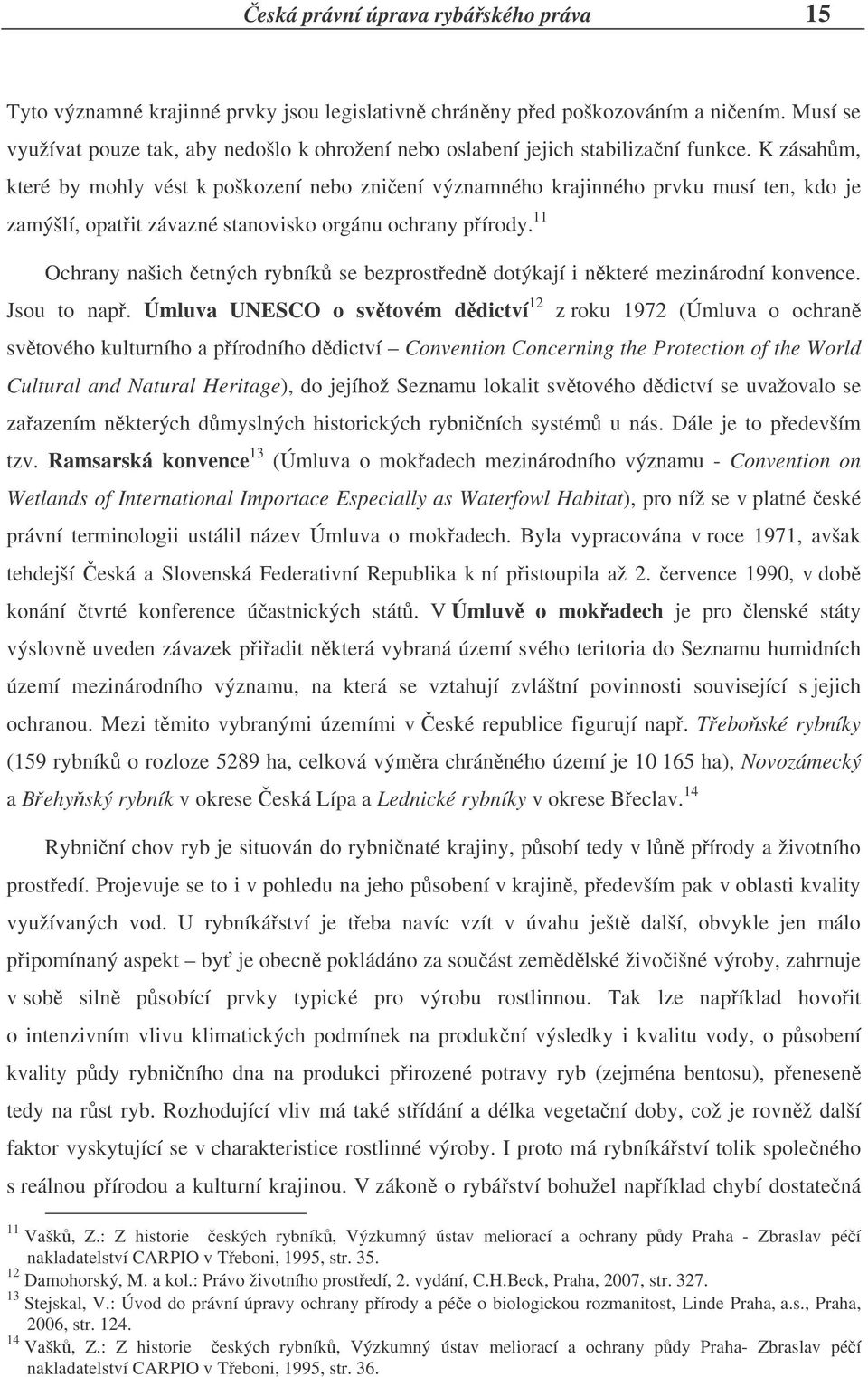 Česká právní úprava rybářského práva 15

Tyto významné krajinné prvky jsou legislativně chráněny před poškozováním a ničením. Musí se využívat pouze tak, aby nedošlo k ohrožení nebo oslabení jejich stabilizační funkce. K zásahům, které by mohly vést k poškození nebo zničení významného krajinného prvku musí ten, kdo je zamýšlí, opatřit závazné stanovisko orgánu ochrany přírody.$^{11}$

Ochrany našich četných rybníků se bezprostředně dotýkají i některé mezinárodní konvence. Jsou to např. Úmluva UNESCO o světovém dědictví$^{12}$ z roku 1972 (Úmluva o ochraně světového kulturního a přírodního dědictví – Convention Concerning the Protection of the World Cultural and Natural Heritage), do jejíhož Seznamu lokalit světového dědictví se uvažovalo se zařazením některých důmyslných historických rybničních systémů u nás. Dále je to především tzv. Ramsarská konvence$^{13}$ (Úmluva o mokřadech mezinárodního významu - Convention on Wetlands of International Importace Especially as Waterfowl Habitat), pro níž se v platné české právní terminologii ustálil název Úmluva o mokřadech. Byla vypracována v roce 1971, avšak tehdejší Česká a Slovenská Federativní Republika k ní přistoupila až 2. července 1990, v době konání čtvrté konference účastnických států. V Úmluvě o mokřadech je pro členské státy výslovně uveden závazek přiřadit některá vybraná území svého teritoria do Seznamu humidních území mezinárodního významu, na která se vztahují zvláštní povinnosti související s jejich ochranou. Mezi těmito vybranými územími v České republice figurují např. Třeboňské rybníky (159 rybníků o rozloze 5289 ha, celková výměra chráněného území je 10 165 ha), Novozámecký a Břehyňský rybník v okrese Česká Lípa a Lednické rybníky v okrese Břeclav.$^{14}$

Rybniční chov ryb je situován do rybničnaté krajiny, působí tedy v lůně přírody a životního prostředí. Projevuje se to i v pohledu na jeho působení v krajině, především pak v oblasti kvality využívaných vod. U rybníkářství je třeba navíc vzít v úvahu ještě další, obvykle jen málo připomínaný aspekt – byť je obecně pokládáno za součást zemědělské živočišné výroby, zahrnuje v sobě silně působící prvky typické pro výrobu rostlinnou. Tak lze například hovořit o intenzivním vlivu klimatických podmínek na produkční výsledky i kvalitu vody, o působení kvality půdy rybničního dna na produkci přirozené potravy ryb (zejména bentosu), přeneseně tedy na růst ryb. Rozhodující vliv má také střídání a délka vegetační doby, což je rovněž další faktor vyskytující se v charakteristice rostlinné výroby. I proto má rybníkářství tolik společného s reálnou přírodou a kulturní krajinou. V zákoně o rybářství bohužel například chybí dostatečná

$^{11}$ Vašků, Z.: Z historie českých rybníků, Výzkumný ústav meliorací a ochrany půdy Praha - Zbraslav péčí nakladatelství CARPIO v Třeboni, 1995, str. 35.
$^{12}$ Damohorský, M. a kol.: Právo životního prostředí, 2. vydání, C.H.Beck, Praha, 2007, str. 327.
$^{13}$ Stejskal, V.: Úvod do právní úpravy ochrany přírody a péče o biologickou rozmanitost, Linde Praha, a.s., Praha, 2006, str. 124.
$^{14}$ Vašků, Z.: Z historie českých rybníků, Výzkumný ústav meliorací a ochrany půdy Praha- Zbraslav péčí nakladatelství CARPIO v Třeboni, 1995, str. 36.